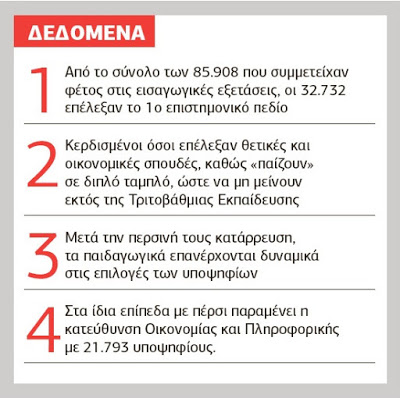 ΔΕΔΟΜΕΝΑ

1 Από το σύνολο των 85.908 που συμμετείχαν φέτος στις εισαγωγικές εξετάσεις, οι 32.732 επέλεξαν το 1ο επιστημονικό πεδίο

2 Κερδισμένοι όσοι επέλεξαν θετικές και οικονομικές σπουδές, καθώς «παίζουν» σε διπλό ταμπλό, ώστε να μη μείνουν εκτός της Τριτοβάθμιας Εκπαίδευσης

3 Μετά την περσινή τους κατάρρευση, τα παιδαγωγικά επανέρχονται δυναμικά στις επιλογές των υποψηφίων

4 Στα ίδια επίπεδα με πέρσι παραμένει η κατεύθυνση Οικονομίας και Πληροφορικής με 21.793 υποψηφίους.